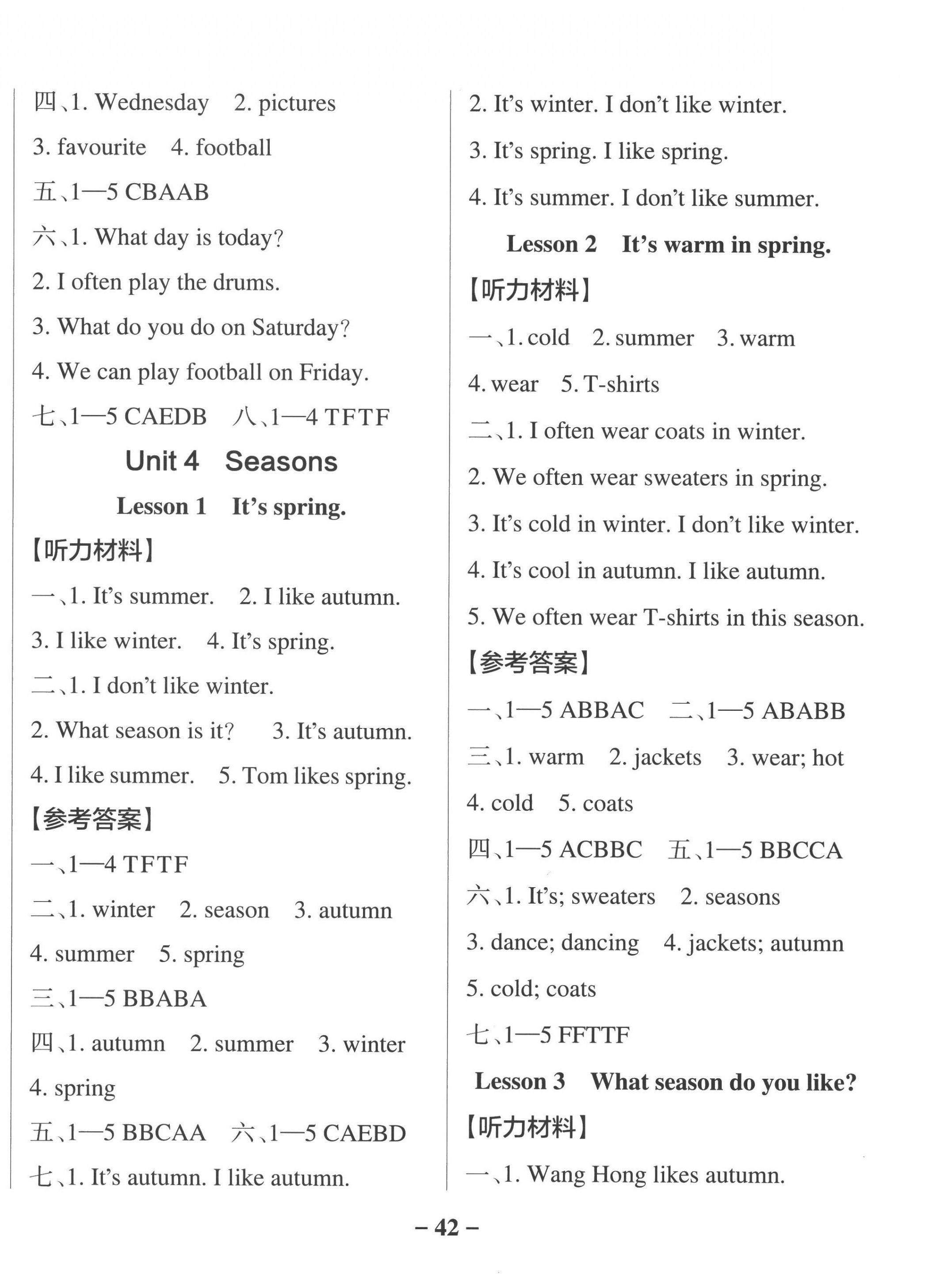 四、1. Wednesday 2. pictures
3. favourite 4. football
五、1—5 CBAAB
六、1. What day is today?
2. I often play the drums.
3. What do you do on Saturday?
4. We can play football on Friday.
七、1—5 CAEDB 八、1—4 TFTF

Unit 4 Seasons
Lesson 1 It's spring.

【听力材料】
一、1. It's summer. 2. I like autumn.
3. I like winter. 4. It's spring.
二、1. I don't like winter.
2. What season is it? 3. It's autumn.
4. I like summer. 5. Tom likes spring.

【参考答案】
一、1—4 TFTF
二、1. winter 2. season 3. autumn
4. summer 5. spring
三、1—5 BBABA
四、1. autumn 2. summer 3. winter
4. spring
五、1—5 BBCAA 六、1—5 CAEBD
七、1. It's autumn. I like autumn.
2. It's winter. I don't like winter.
3. It's spring. I like spring.
4. It's summer. I don't like summer.

Lesson 2 It's warm in spring.

【听力材料】
一、1. cold 2. summer 3. warm
4. wear 5. T-shirts
二、1. I often wear coats in winter.
2. We often wear sweaters in spring.
3. It's cold in winter. I don't like winter.
4. It's cool in autumn. I like autumn.
5. We often wear T-shirts in this season.

【参考答案】
一、1—5 ABBAC 二、1—5 ABABB
三、1. warm 2. jackets 3. wear; hot
4. cold 5. coats
四、1—5 ACBBC 五、1—5 BBCCA
六、1. It's; sweaters 2. seasons
3. dance; dancing 4. jackets; autumn
5. cold; coats
七、1—5 FFTTF

Lesson 3 What season do you like?

【听力材料】
一、1. Wang Hong likes autumn.

– 42 –